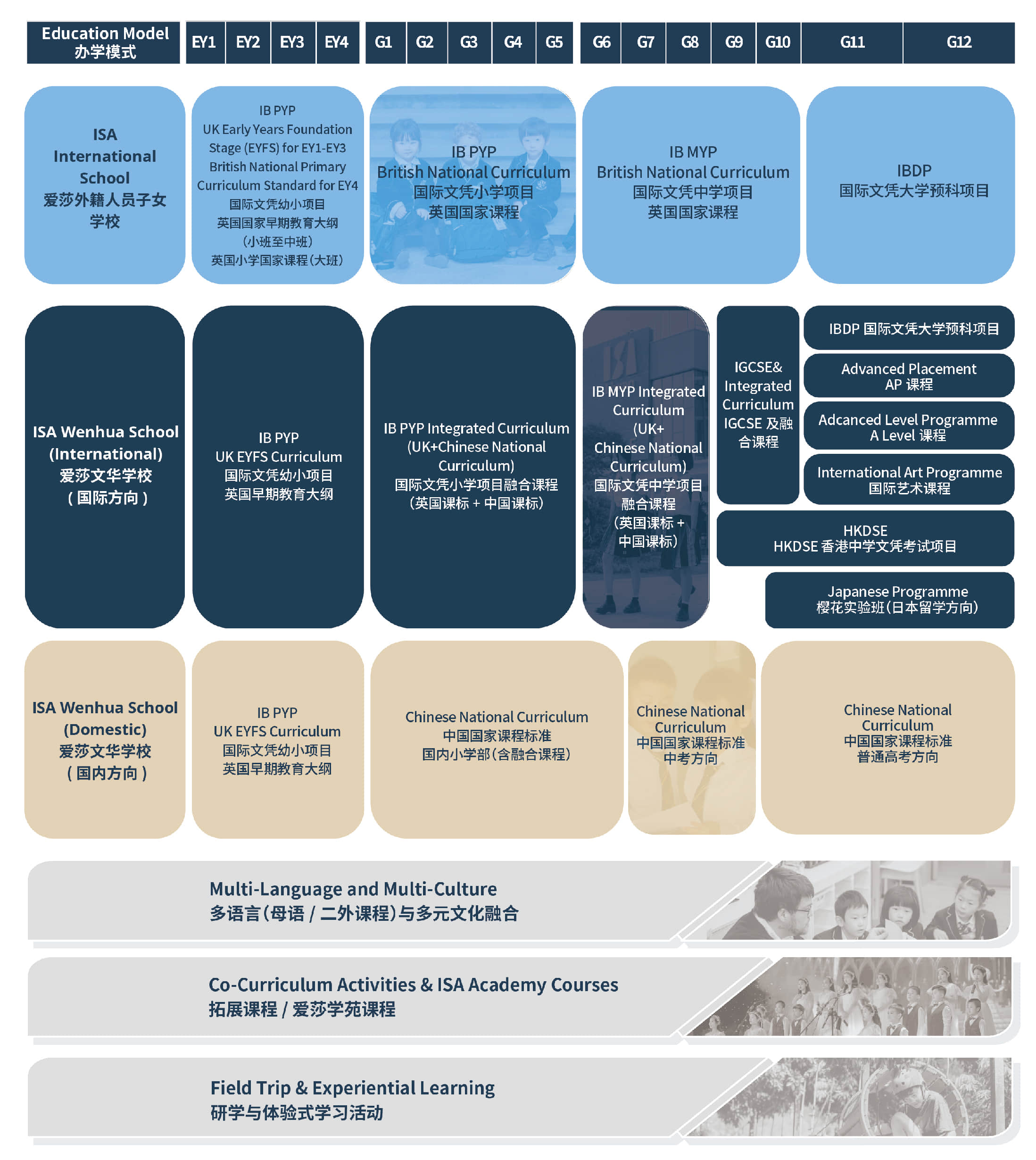 Education Model 办学模式

EY1 EY2 EY3 EY4 G1 G2 G3 G4 G5 G6 G7 G8 G9 G10 G11 G12

ISA International School 爱莎外籍人员子女学校

IB PYP
UK Early Years Foundation Stage (EYFS) for EY1-EY3
British National Primary Curriculum Standard for EY4
国际文凭幼小项目
英国国家早期教育大纲
(小班至中班)
英国小学国家课程(大班)

IB PYP
British National Curriculum
国际文凭小学项目
英国国家课程

IB MYP
British National Curriculum
国际文凭中学项目
英国国家课程

IBDP
国际文凭大学预科项目

ISA Wenhua School (International)
爱莎文华学校
(国际方向)

IB PYP
UK EYFS Curriculum
国际文凭幼小项目
英国早期教育大纲

IB PYP Integrated Curriculum (UK+Chinese National Curriculum)
国际文凭小学项目融合课程
(英国课标 + 中国课标)

IB MYP Integrated Curriculum (UK+ Chinese National Curriculum)
国际文凭中学项目融合课程
(英国课标 + 中国课标)

IGCSE& Integrated Curriculum
IGCSE 及融合课程

IBDP 国际文凭大学预科项目

Advanced Placement
AP 课程

Adcanced Level Programme
A Level 课程

International Art Programme
国际艺术课程

HKDSE
HKDSE 香港中学文凭考试项目

Japanese Programme
樱花实验班(日本留学方向)

ISA Wenhua School (Domestic)
爱莎文华学校
(国内方向)

IB PYP
UK EYFS Curriculum
国际文凭幼小项目
英国早期教育大纲

Chinese National Curriculum
中国国家课程标准
国内小学部(含融合课程)

Chinese National Curriculum
中国国家课程标准
中考方向

Chinese National Curriculum
中国国家课程标准
普通高考方向

Multi-Language and Multi-Culture
多语言(母语 / 二外课程)与多元文化融合

Co-Curriculum Activities & ISA Academy Courses
拓展课程 / 爱莎学苑课程

Field Trip & Experiential Learning
研学与体验式学习活动